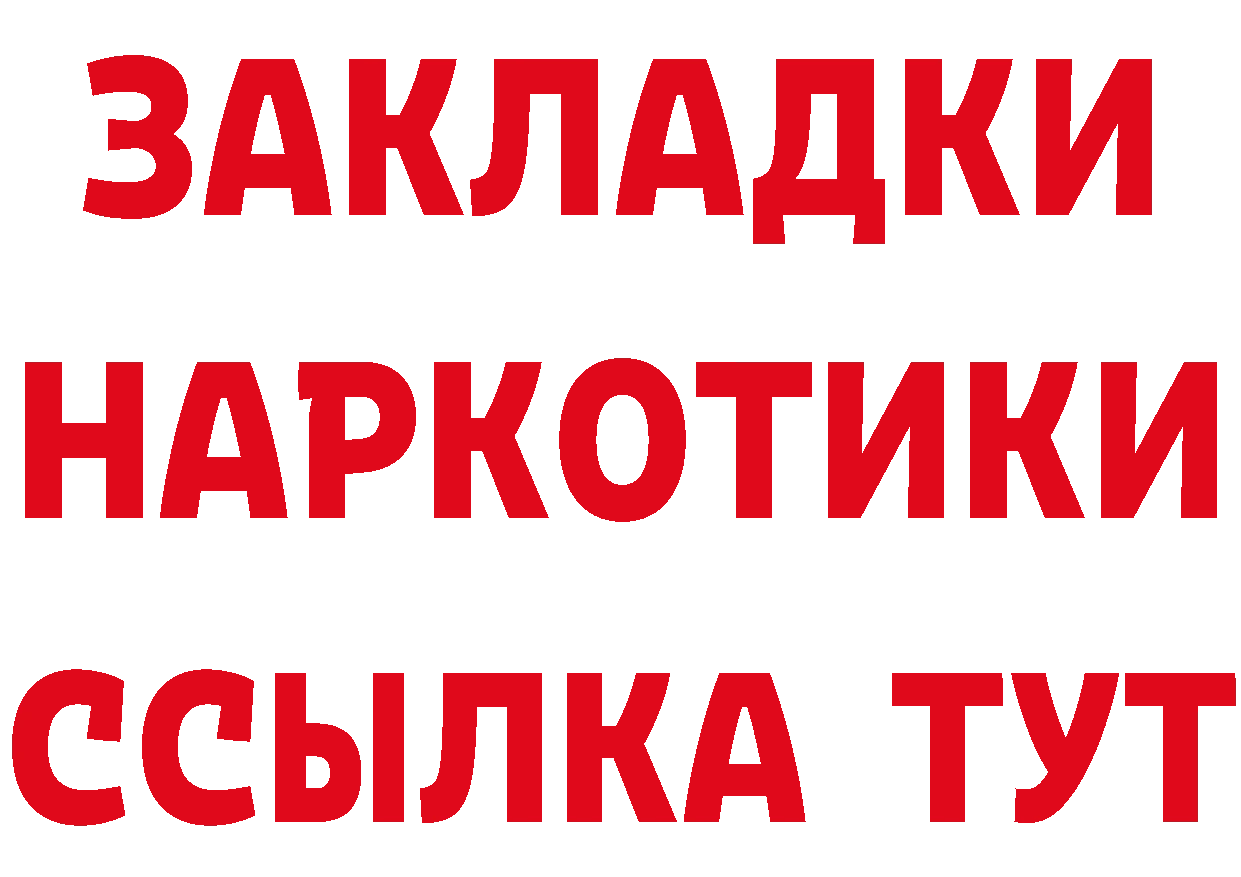 ЗАКЛАДКИ
НАРКОТИКИ
ССЫЛКА ТУТ